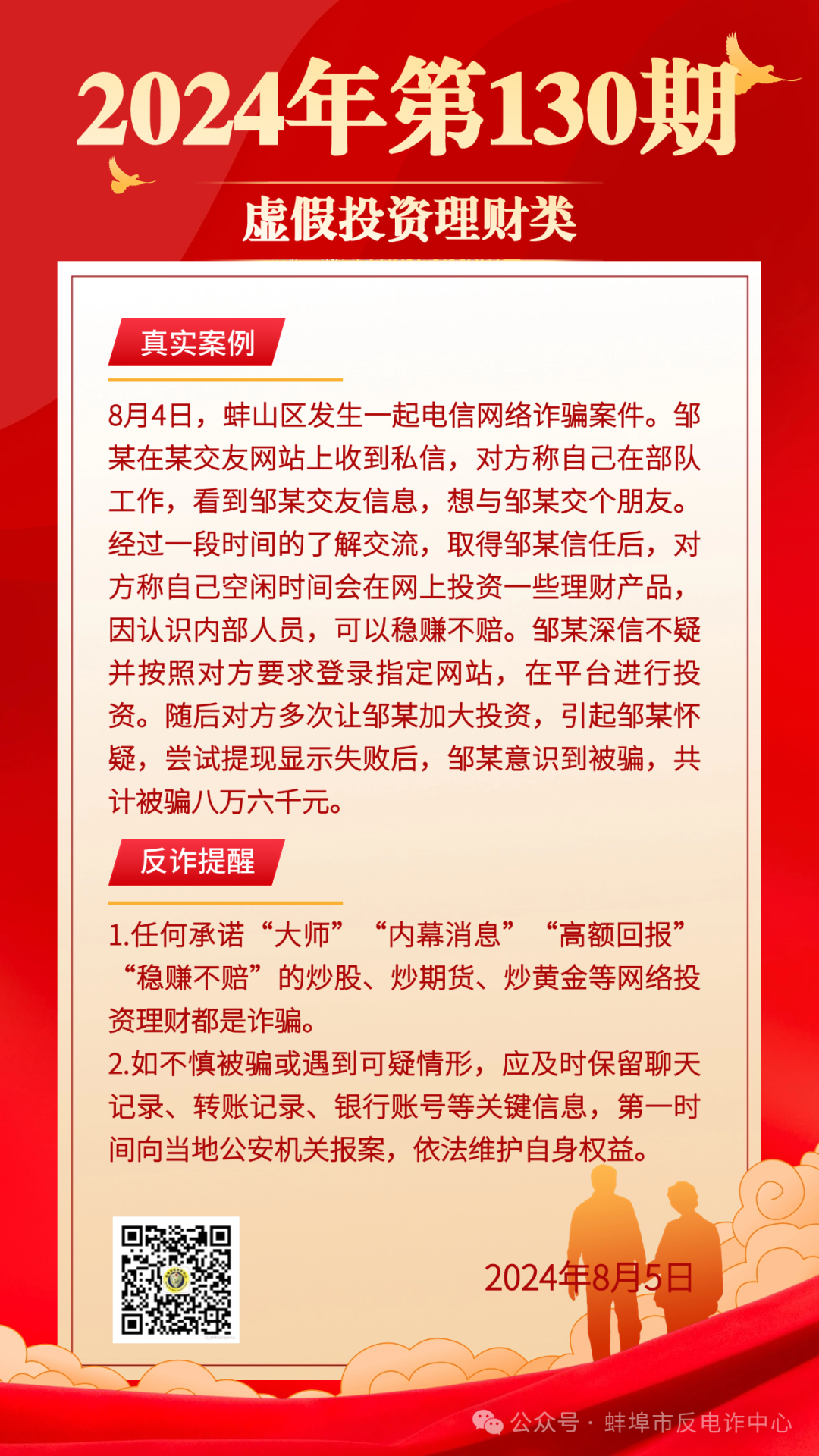 2024年第130期

虚假投资理财类

真实案例

8月4日，蚌山区发生一起电信网络诈骗案件。邹某在某交友网站上收到私信，对方称自己在部队工作，看到邹某交友信息，想与邹某交个朋友。经过一段时间的了解交流，取得邹某信任后，对方称自己空闲时间会在网上投资一些理财产品，因认识内部人员，可以稳赚不赔。邹某深信不疑并按照对方要求登录指定网站，在平台进行投资。随后对方多次让邹某加大投资，引起邹某怀疑，尝试提现显示失败后，邹某意识到被骗，共计被骗八万六千元。

反诈提醒

1.任何承诺“大师”“内幕消息”“高额回报”“稳赚不赔”的炒股、炒期货、炒黄金等网络投资理财都是诈骗。
2.如不慎被骗或遇到可疑情形，应及时保留聊天记录、转账记录、银行账号等关键信息，第一时间向当地公安机关报案，依法维护自身权益。

2024年8月5日

公众号 · 蚌埠市反电诈中心